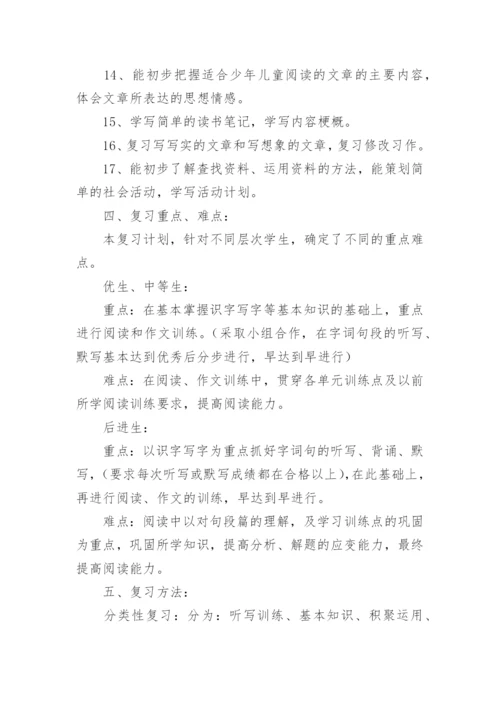 14、能初步把握适合少年儿童阅读的文章的主要内容，体会文章所表达的思想情感。

15、学写简单的读书笔记，学写内容梗概。

16、复习写写实的文章和写想象的文章，复习修改习作。

17、能初步了解查找资料、运用资料的方法，能策划简单的社会活动，学写活动计划。

四、复习重点、难点：

本复习计划，针对不同层次学生，确定了不同的重点难点。

优生、中等生：

重点：在基本掌握识字写字等基本知识的基础上，重点进行阅读和作文训练。（采取小组合作，在字词句段的听写、默写基本达到优秀后分步进行，早达到早进行）

难点：在阅读、作文训练中，贯穿各单元训练点及以前所学阅读训练要求，提高阅读能力。

后进生：

重点：以识字写字为重点抓好字词句的听写、背诵、默写，（要求每次听写或默写成绩都在合格以上），在此基础上，再进行阅读、作文的训练，早达到早进行。

难点：阅读中以对句段篇的理解，及学习训练点的巩固为重点，巩固所学知识，提高分析、解题的应变能力，最终提高阅读能力。

五、复习方法：

分类性复习：分为：听写训练、基本知识、积聚运用、